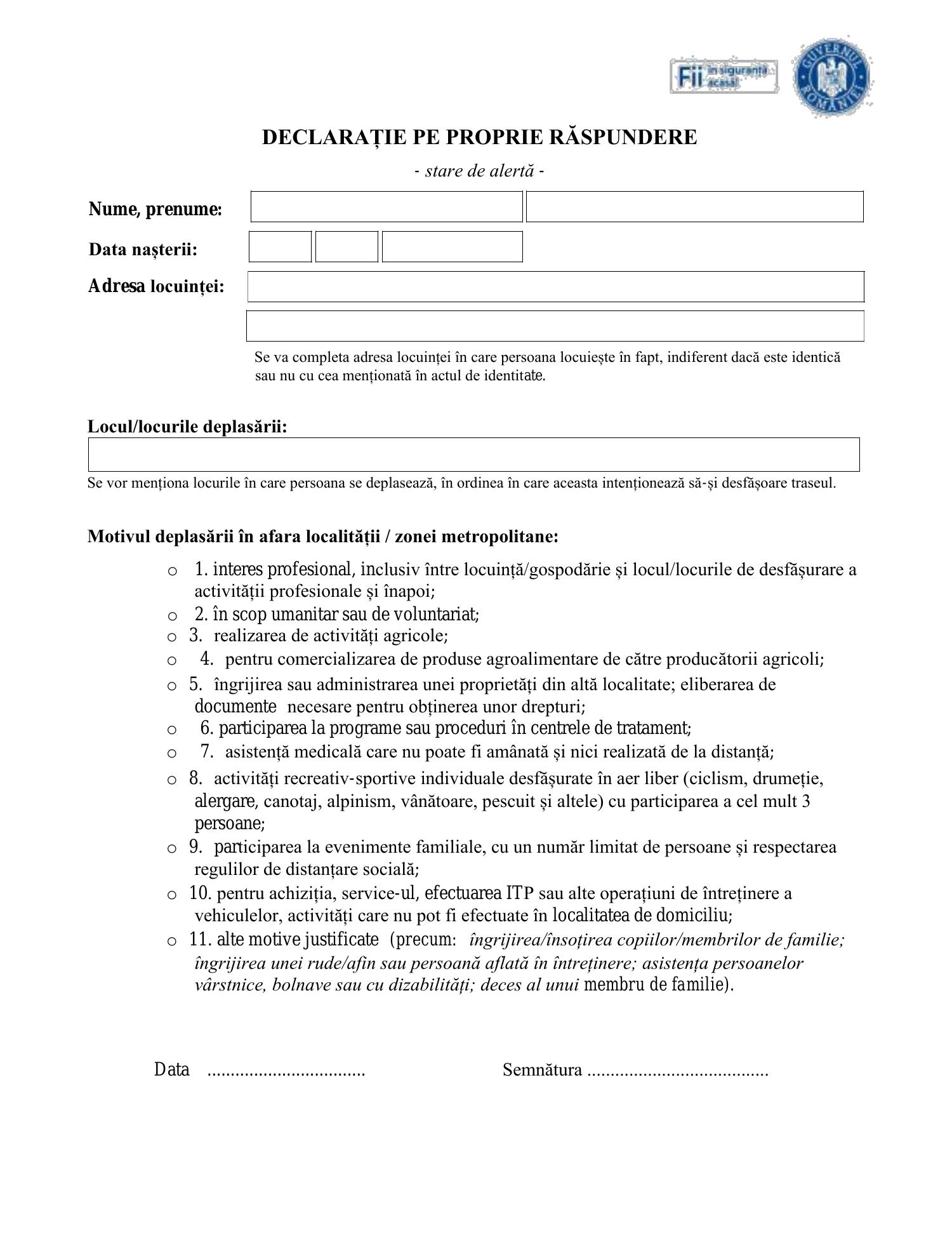 Fii în siguranță acasă!

GUVERNUL ROMÂNIEI

DECLARAȚIE PE PROPRIE RĂSPUNDERE

- stare de alertă -

Nume, prenume:

Data nașterii:

Adresa locuinței:

Se va completa adresa locuinței în care persoana locuiește în fapt, indiferent dacă este identică sau nu cu cea menționată în actul de identitate.

Locul/locurile deplasării:

Se vor menționa locurile în care persoana se deplasează, în ordinea în care aceasta intenționează să-și desfășoare traseul.

Motivul deplasării în afara localității / zonei metropolitane:

o 1. interes profesional, inclusiv între locuință/gospodărie și locul/locurile de desfășurare a activității profesionale și înapoi;
o 2. în scop umanitar sau de voluntariat;
o 3. realizarea de activități agricole;
o 4. pentru comercializarea de produse agroalimentare de către producătorii agricoli;
o 5. îngrijirea sau administrarea unei proprietăți din altă localitate; eliberarea de documente necesare pentru obținerea unor drepturi;
o 6. participarea la programe sau proceduri în centrele de tratament;
o 7. asistență medicală care nu poate fi amânată și nici realizată de la distanță;
o 8. activități recreativ-sportive individuale desfășurate în aer liber (ciclism, drumeție, alergare, canotaj, alpinism, vânătoare, pescuit și altele) cu participarea a cel mult 3 persoane;
o 9. participarea la evenimente familiale, cu un număr limitat de persoane și respectarea regulilor de distanțare socială;
o 10. pentru achiziția, service-ul, efectuarea ITP sau alte operațiuni de întreținere a vehiculelor, activități care nu pot fi efectuate în localitatea de domiciliu;
o 11. alte motive justificate (precum: îngrijirea/însoțirea copiilor/membrilor de familie; îngrijirea unei rude/afin sau persoană aflată în întreținere; asistența persoanelor vârstnice, bolnave sau cu dizabilități; deces al unui membru de familie).

Data ................................. Semnătura ......................................